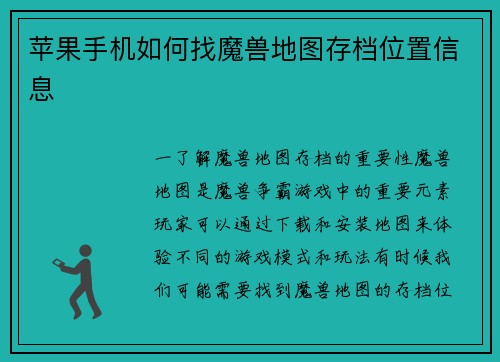 苹果手机如何找魔兽地图存档位置信息

一了解魔兽地图存档的重要性魔兽地图是魔兽争霸游戏中的重要元素玩家可以通过下载和安装地图来体验不同的游戏模式和玩法有时候我们可能需要找到魔兽地图的存档位